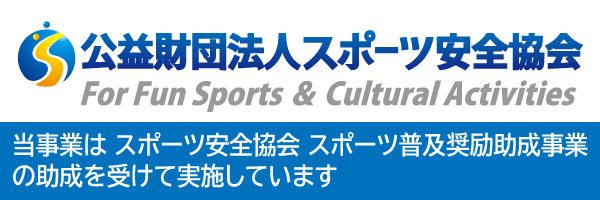 公益財団法人スポーツ安全協会
For Fun Sports & Cultural Activities

当事業は スポーツ安全協会 スポーツ普及奨励助成事業の助成を受けて実施しています